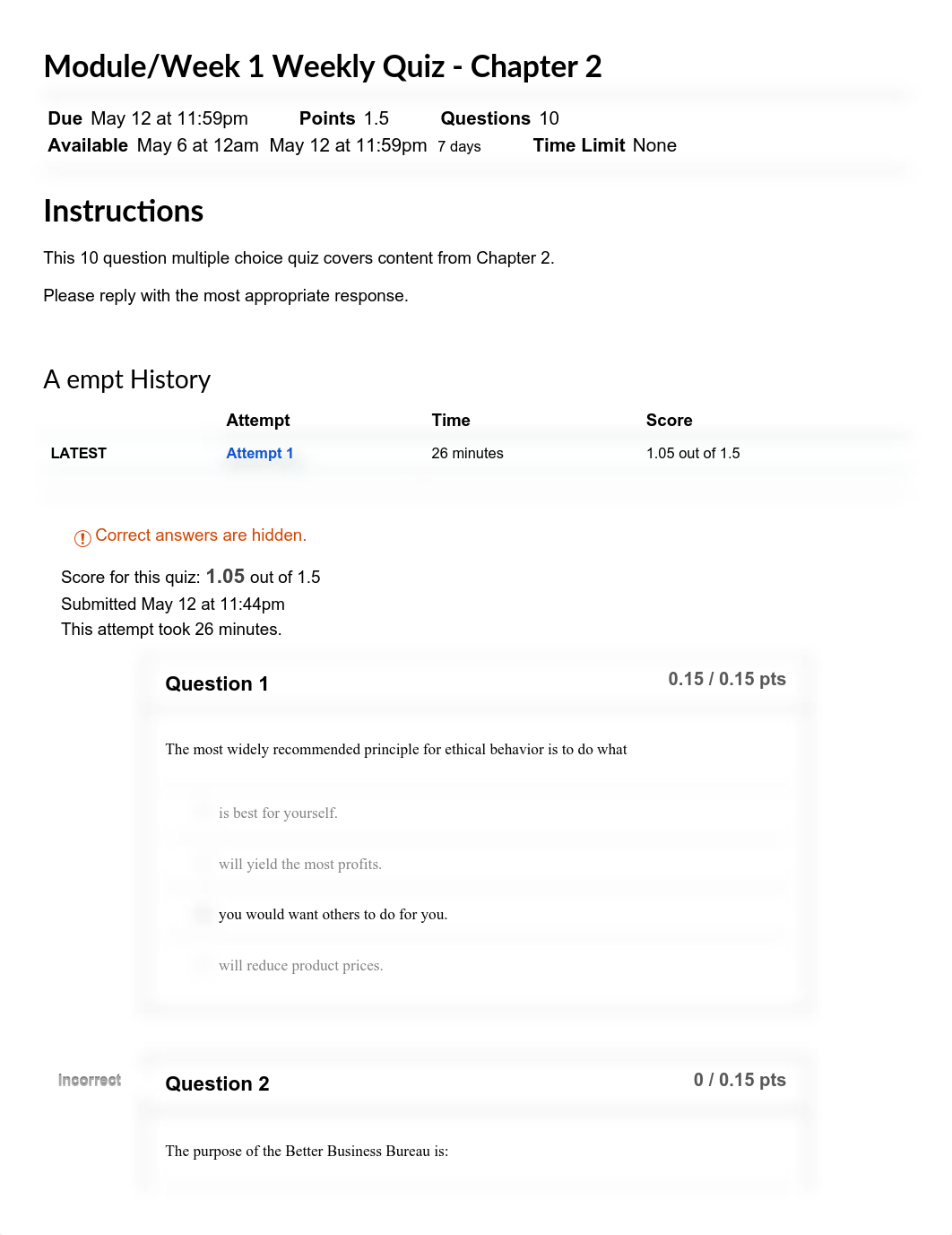 Module/Week 1 Weekly Quiz - Chapter 2

Due May 12 at 11:59pm Points 1.5 Questions 10
Available May 6 at 12am May 12 at 11:59pm 7 days Time Limit None

Instructions

This 10 question multiple choice quiz covers content from Chapter 2.

Please reply with the most appropriate response.

A empt History

| | Attempt | Time | Score |
|---|---|---|---|
| LATEST | Attempt 1 | 26 minutes | 1.05 out of 1.5 |

Correct answers are hidden.

Score for this quiz: 1.05 out of 1.5
Submitted May 12 at 11:44pm
This attempt took 26 minutes.

Question 1 0.15 / 0.15 pts

The most widely recommended principle for ethical behavior is to do what

is best for yourself.

will yield the most profits.

you would want others to do for you.

will reduce product prices.

Incorrect

Question 2 0 / 0.15 pts

The purpose of the Better Business Bureau is: